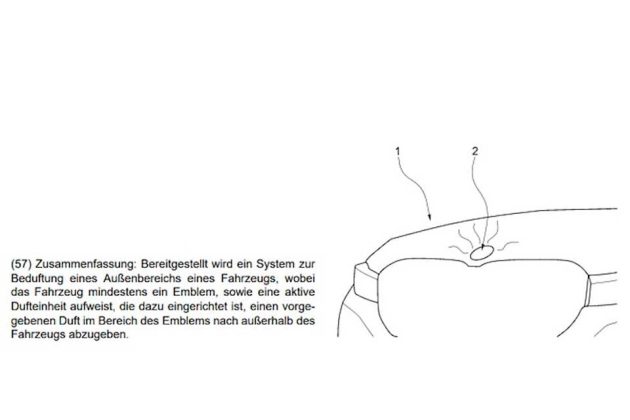 (57) Zusammenfassung: Bereitgestellt wird ein System zur Beduftung eines Außenbereichs eines Fahrzeugs, wobei das Fahrzeug mindestens ein Emblem, sowie eine aktive Dufteinheit aufweist, die dazu eingerichtet ist, einen vorgegebenen Duft im Bereich des Emblems nach außerhalb des Fahrzeugs abzugeben.

1

2